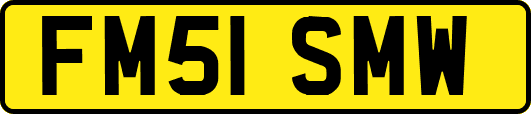 FM51 SMW